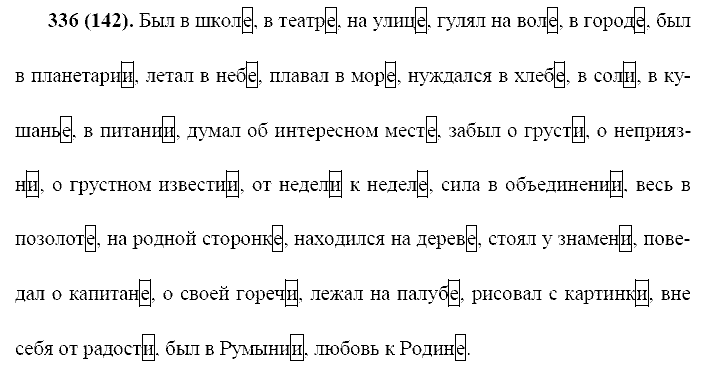 **336 (142).** Был в школе, в театре, на улице, гулял на воле, в городе, был в планетарии, летал в небе, плавал в море, нуждался в хлебе, в соли, в кушанье, в питании, думал об интересном месте, забыл о грусти, о неприязни, о грустном известии, от недели к неделе, сила в объединении, весь в позолоте, на родной сторонке, находился на дереве, стоял у знамени, поведал о капитане, о своей горечи, лежал на палубе, рисовал с картинки, вне себя от радости, был в Румынии, любовь к Родине.